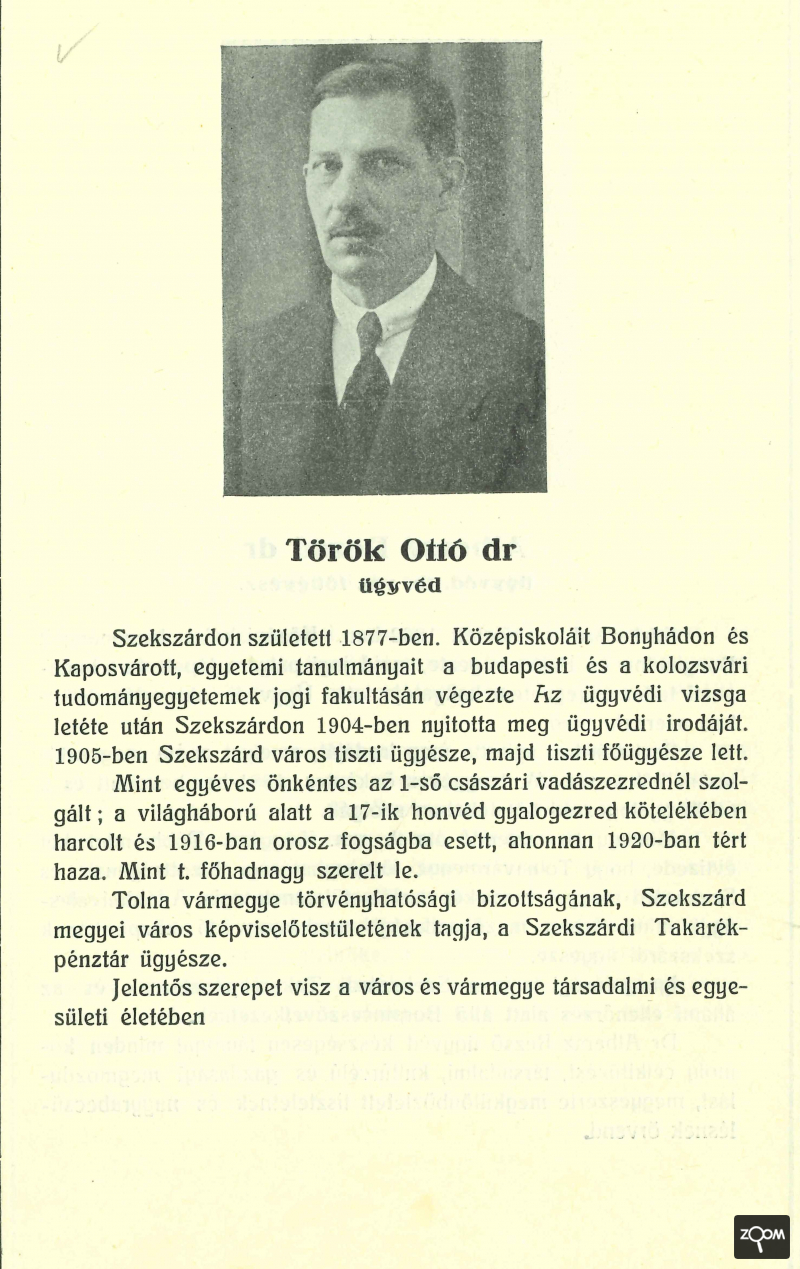 Török Ottó dr
ügyvéd

Szekszárdon született 1877-ben. Középiskoláit Bonyhádon és Kaposvárott, egyetemi tanulmányait a budapesti és a kolozsvári tudományegyetemek jogi fakultásán végezte Az ügyvédi vizsga letéte után Szekszárdon 1904-ben nyitotta meg ügyvédi irodáját. 1905-ben Szekszárd város tiszti ügyésze, majd tiszti főügyésze lett.

Mint egyéves önkéntes az 1-ső császári vadászezrednél szolgált; a világháború alatt a 17-ik honvéd gyalogezred kötelékében harcolt és 1916-ban orosz fogságba esett, ahonnan 1920-ban tért haza. Mint t. főhadnagy szerelt le.

Tolna vármegye törvényhatósági bizottságának, Szekszárd megyei város képviselőtestületének tagja, a Szekszárdi Takarékpénztár ügyésze.

Jelentős szerepet visz a város és vármegye társadalmi és egyesületi életében

ZOOM